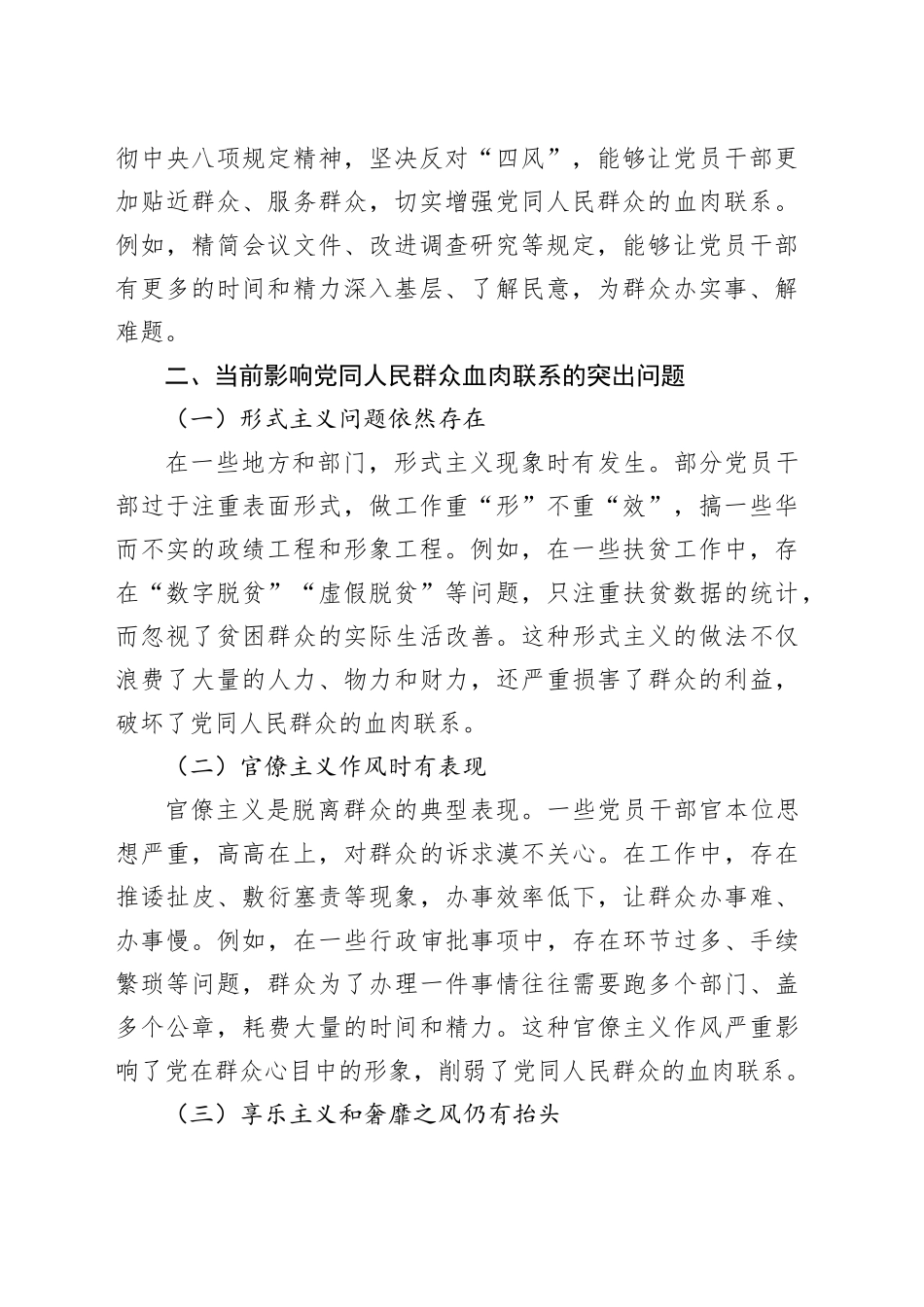 彻中央八项规定精神，坚决反对“四风”，能够让党员干部更加贴近群众、服务群众，切实增强党同人民群众的血肉联系。例如，精简会议文件、改进调查研究等规定，能够让党员干部有更多的时间和精力深入基层、了解民意，为群众办实事、解难题。

二、当前影响党同人民群众血肉联系的突出问题

（一）形式主义问题依然存在

在一些地方和部门，形式主义现象时有发生。部分党员干部过于注重表面形式，做工作重“形”不重“效”，搞一些华而不实的政绩工程和形象工程。例如，在一些扶贫工作中，存在“数字脱贫”“虚假脱贫”等问题，只注重扶贫数据的统计，而忽视了贫困群众的实际生活改善。这种形式主义的做法不仅浪费了大量的人力、物力和财力，还严重损害了群众的利益，破坏了党同人民群众的血肉联系。

（二）官僚主义作风时有表现

官僚主义是脱离群众的典型表现。一些党员干部官本位思想严重，高高在上，对群众的诉求漠不关心。在工作中，存在推诿扯皮、敷衍塞责等现象，办事效率低下，让群众办事难、办事慢。例如，在一些行政审批事项中，存在环节过多、手续繁琐等问题，群众为了办理一件事情往往需要跑多个部门、盖多个公章，耗费大量的时间和精力。这种官僚主义作风严重影响了党在群众心目中的形象，削弱了党同人民群众的血肉联系。

（三）享乐主义和奢靡之风仍有抬头